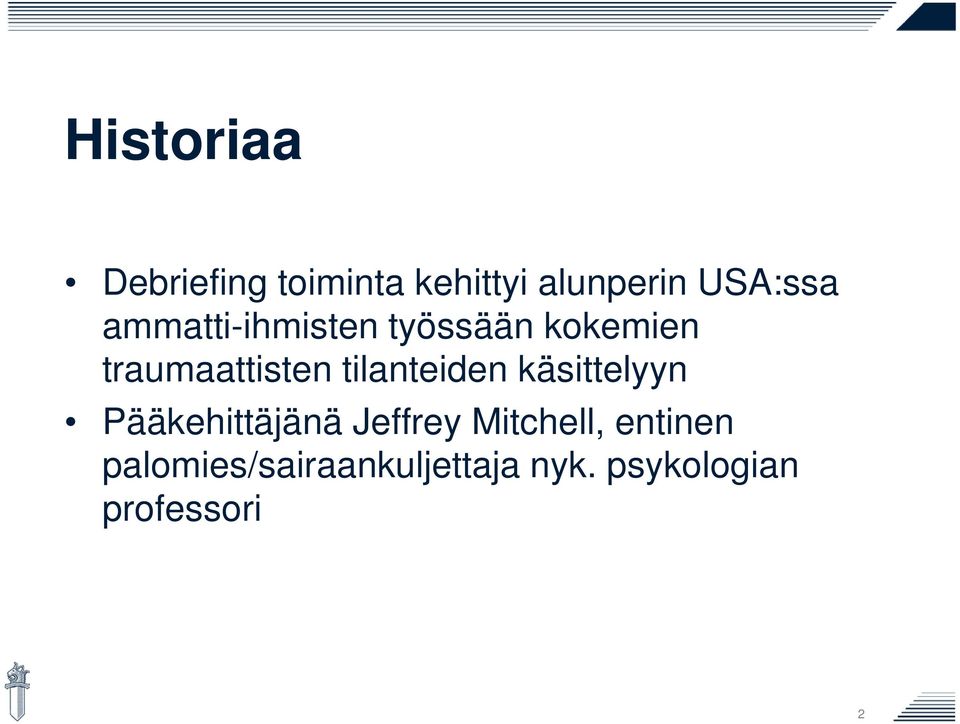 Historiaa

• Debriefing toiminta kehittyi alunperin USA:ssa ammatti-ihmisten työssään kokemien traumaattisten tilanteiden käsittelyyn

• Pääkehittäjänä Jeffrey Mitchell, entinen palomies/sairaankuljettaja nyk. psykologian professori

2